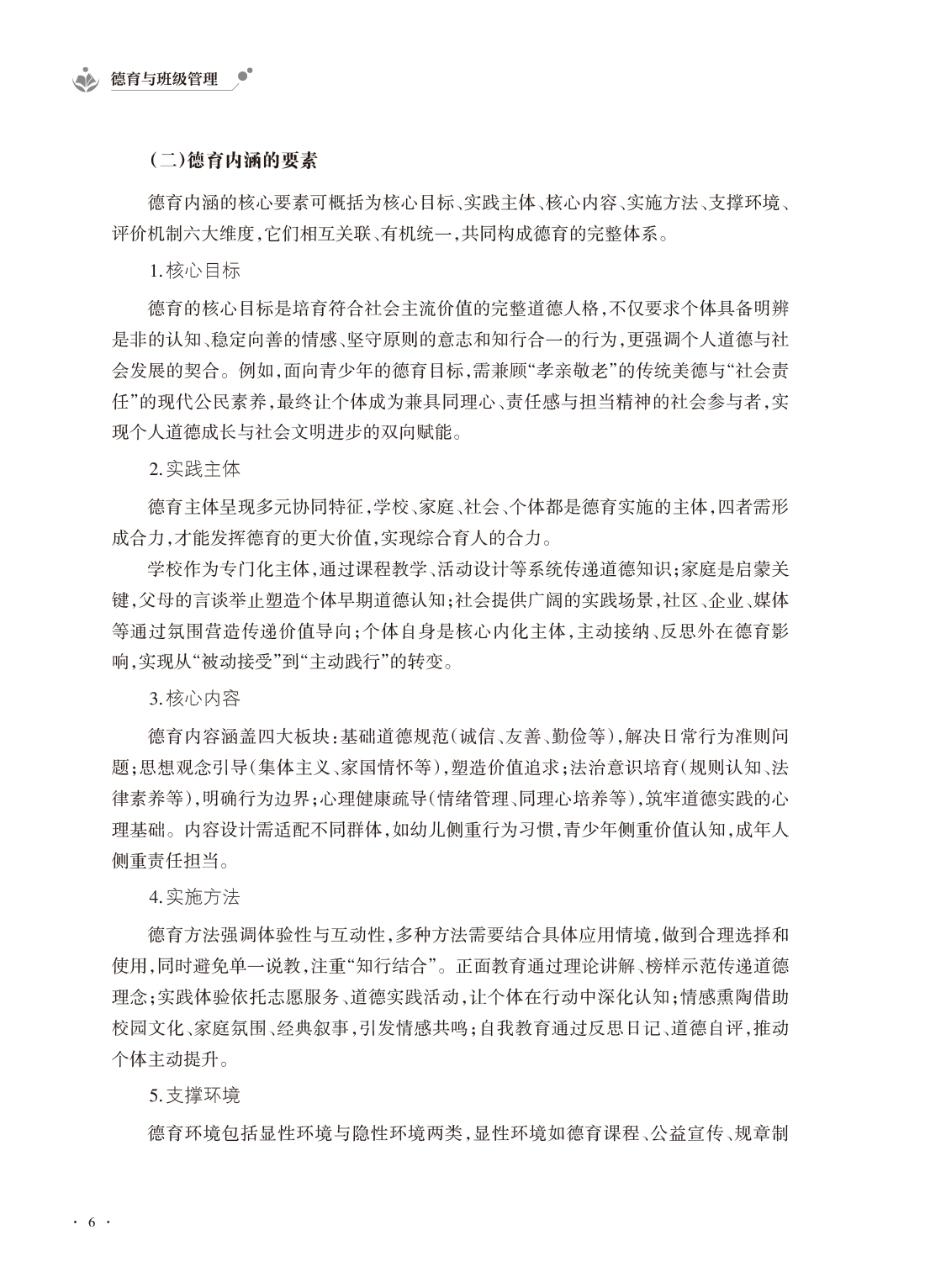 德育与班级管理

（二）德育内涵的要素

德育内涵的核心要素可概括为核心目标、实践主体、核心内容、实施方法、支撑环境、评价机制六大维度，它们相互关联、有机统一，共同构成德育的完整体系。

1.核心目标

德育的核心目标是培育符合社会主流价值的完整道德人格，不仅要求个体具备明辨是非的认知、稳定向善的情感、坚守原则的意志和知行合一的行为，更强调个人道德与社会发展的契合。例如，面向青少年的德育目标，需兼顾“孝亲敬老”的传统美德与“社会责任”的现代公民素养，最终让个体成为兼具同理心、责任感与担当精神的社会参与者，实现个人道德成长与社会文明进步的双向赋能。

2.实践主体

德育主体呈现多元协同特征，学校、家庭、社会、个体都是德育实施的主体，四者需形成合力，才能发挥德育的更大价值，实现综合育人的合力。

学校作为专门化主体，通过课程教学、活动设计等系统传递道德知识；家庭是启蒙关键，父母的言谈举止塑造个体早期道德认知；社会提供广阔的实践场景，社区、企业、媒体等通过氛围营造传递价值导向；个体自身是核心内化主体，主动接纳、反思外在德育影响，实现从“被动接受”到“主动践行”的转变。

3.核心内容

德育内容涵盖四大板块：基础道德规范（诚信、友善、勤俭等），解决日常行为准则问题；思想观念引导（集体主义、家国情怀等），塑造价值追求；法治意识培育（规则认知、法律素养等），明确行为边界；心理健康疏导（情绪管理、同理心培养等），筑牢道德实践的心理基础。内容设计需适配不同群体，如幼儿侧重行为习惯，青少年侧重价值认知，成年人侧重责任担当。

4.实施方法

德育方法强调体验性与互动性，多种方法需要结合具体应用情境，做到合理选择和使用，同时避免单一说教，注重“知行结合”。正面教育通过理论讲解、榜样示范传递道德理念；实践体验依托志愿服务、道德实践活动，让个体在行动中深化认知；情感熏陶借助校园文化、家庭氛围、经典叙事，引发情感共鸣；自我教育通过反思日记、道德自评，推动个体主动提升。

5.支撑环境

德育环境包括显性环境与隐性环境两类，显性环境如德育课程、公益宣传、规章制

· 6 ·